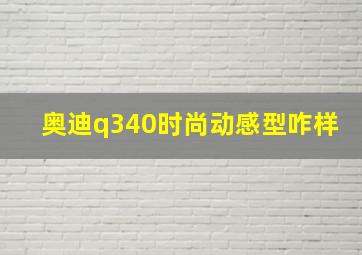 奥迪q340时尚动感型咋样